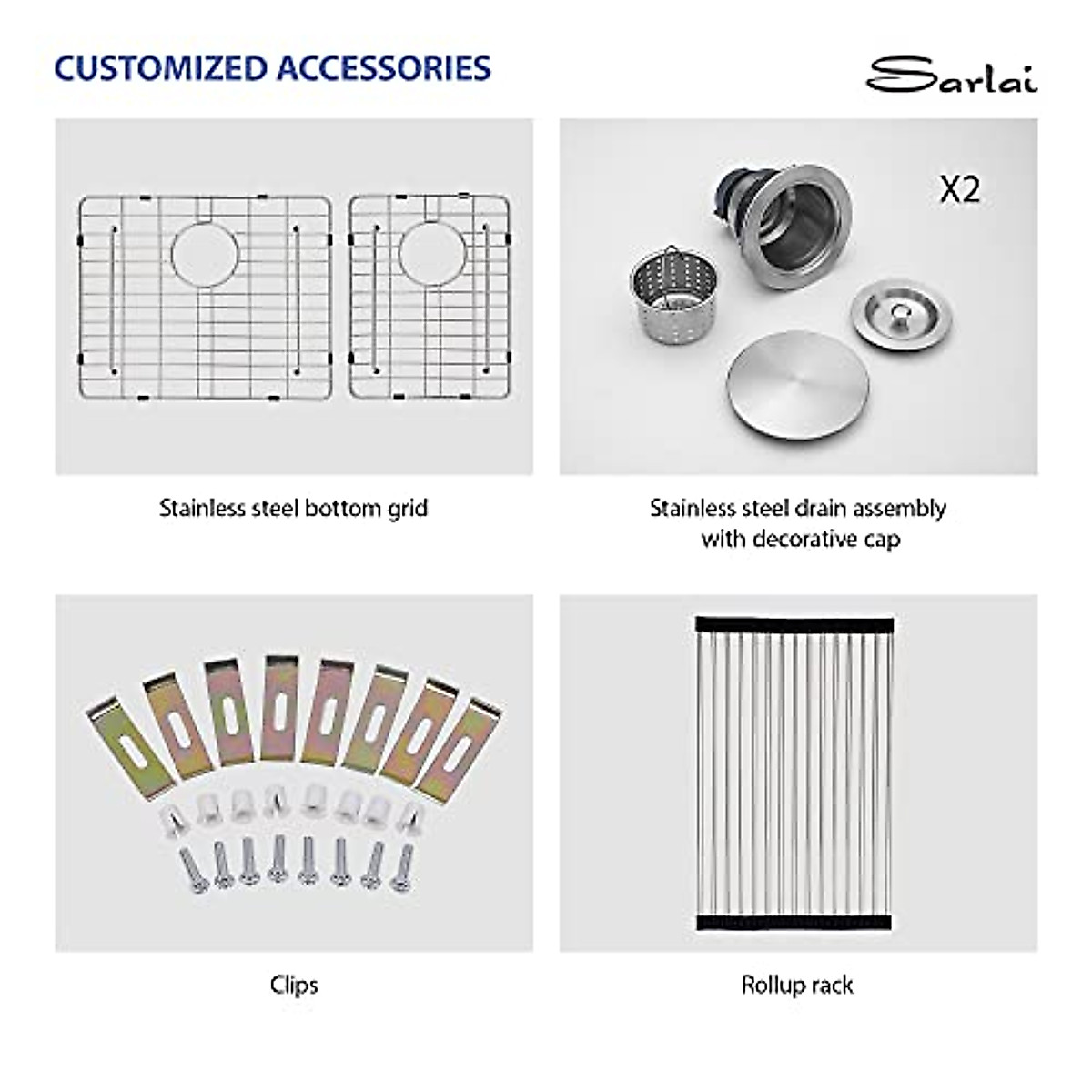 CUSTOMIZED ACCESSORIES

Sarlai

Stainless steel bottom grid

X2

Stainless steel drain assembly with decorative cap

Clips

Rollup rack